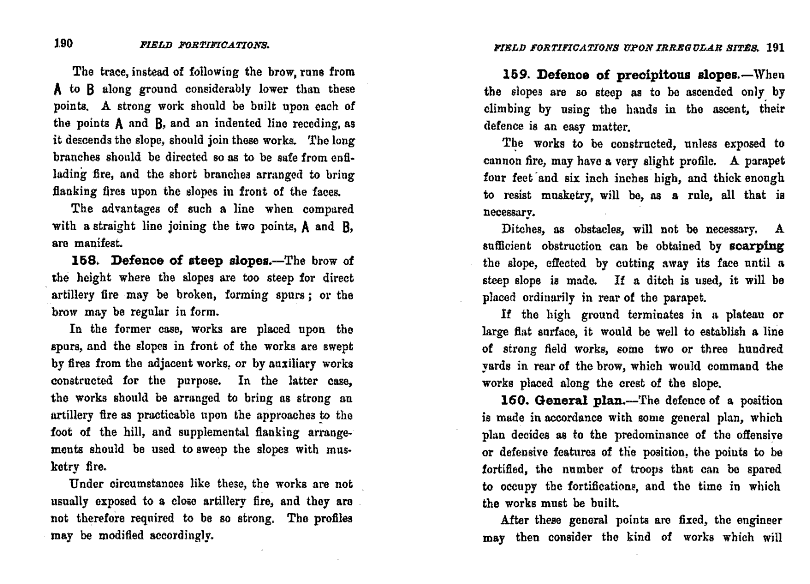 190 FIELD FORTIFICATIONS.

The trace, instead of following the brow, runs from A to B along ground considerably lower than these points. A strong work should be built upon each of the points A and B, and an indented line receding, as it descends the slope, should join these works. The long branches should be directed so as to be safe from enfilading fire, and the short branches arranged to bring flanking fires upon the slopes in front of the faces.

The advantages of such a line when compared with a straight line joining the two points, A and B, are manifest.

158. Defence of steep slopes.—The brow of the height where the slopes are too steep for direct artillery fire may be broken, forming spurs; or the brow may be regular in form.

In the former case, works are placed upon the spurs, and the slopes in front of the works are swept by fires from the adjacent works, or by auxiliary works constructed for the purpose. In the latter case, the works should be arranged to bring as strong an artillery fire as practicable upon the approaches to the foot of the hill, and supplemental flanking arrangements should be used to sweep the slopes with musketry fire.

Under circumstances like these, the works are not usually exposed to a close artillery fire, and they are not therefore required to be so strong. The profiles may be modified accordingly.

FIELD FORTIFICATIONS UPON IRREGULAR SITES. 191

159. Defence of precipitous slopes.—When the slopes are so steep as to be ascended only by climbing by using the hands in the ascent, their defence is an easy matter.

The works to be constructed, unless exposed to cannon fire, may have a very slight profile. A parapet four feet and six inch inches high, and thick enough to resist musketry, will be, as a rule, all that is necessary.

Ditches, as obstacles, will not be necessary. A sufficient obstruction can be obtained by scarping the slope, effected by cutting away its face until a steep slope is made. If a ditch is used, it will be placed ordinarily in rear of the parapet.

If the high ground terminates in a plateau or large flat surface, it would be well to establish a line of strong field works, some two or three hundred yards in rear of the brow, which would command the works placed along the crest of the slope.

160. General plan.—The defence of a position is made in accordance with some general plan, which plan decides as to the predominance of the offensive or defensive features of the position, the points to be fortified, the number of troops that can be spared to occupy the fortifications, and the time in which the works must be built.

After these general points are fixed, the engineer may then consider the kind of works which will